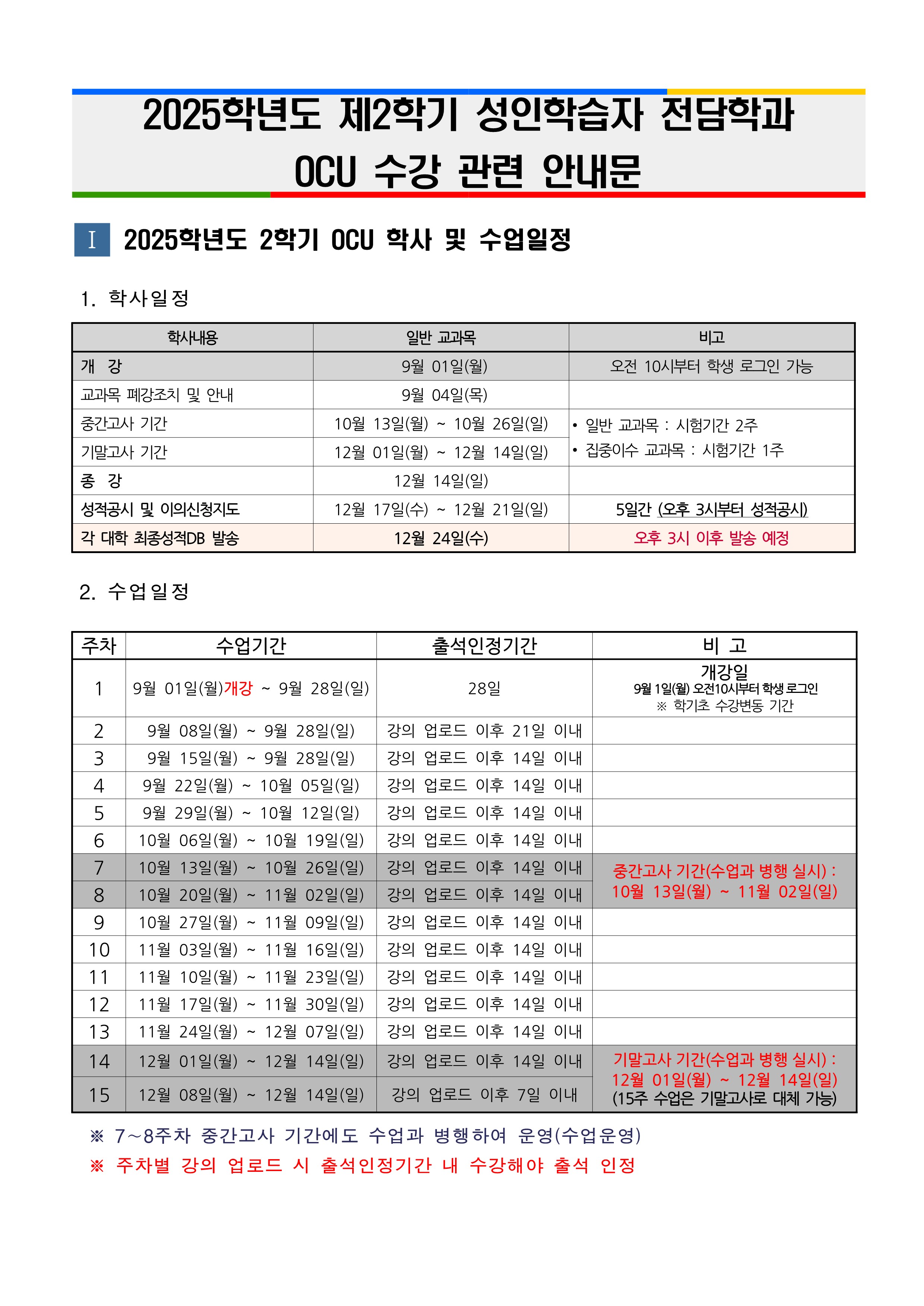 2025학년도 제2학기 성인학습자 전담학과
OCU 수강 관련 안내문

Ⅰ 2025학년도 2학기 OCU 학사 및 수업일정

1. 학사일정

| 학사내용 | 일반 교과목 | 비고 |
|---|---|---|
| 개 강 | 9월 01일(월) | 오전 10시부터 학생 로그인 가능 |
| 교과목 폐강조치 및 안내 | 9월 04일(목) | |
| 중간고사 기간 | 10월 13일(월) ~ 10월 26일(일) | • 일반 교과목 : 시험기간 2주 • 집중이수 교과목 : 시험기간 1주 |
| 기말고사 기간 | 12월 01일(월) ~ 12월 14일(일) | |
| 종 강 | 12월 14일(일) | |
| 성적공시 및 이의신청지도 | 12월 17일(수) ~ 12월 21일(일) | 5일간 (오후 3시부터 성적공시) |
| 각 대학 최종성적DB 발송 | 12월 24일(수) | 오후 3시 이후 발송 예정 |

2. 수업일정

| 주차 | 수업기간 | 출석인정기간 | 비 고 |
|---|---|---|---|
| 1 | 9월 01일(월)개강 ~ 9월 28일(일) | 28일 | 개강일 9월 1일(월) 오전10시부터 학생 로그인 ※ 학기초 수강변동 기간 |
| 2 | 9월 08일(월) ~ 9월 28일(일) | 강의 업로드 이후 21일 이내 | |
| 3 | 9월 15일(월) ~ 9월 28일(일) | 강의 업로드 이후 14일 이내 | |
| 4 | 9월 22일(월) ~ 10월 05일(일) | 강의 업로드 이후 14일 이내 | |
| 5 | 9월 29일(월) ~ 10월 12일(일) | 강의 업로드 이후 14일 이내 | |
| 6 | 10월 06일(월) ~ 10월 19일(일) | 강의 업로드 이후 14일 이내 | |
| 7 | 10월 13일(월) ~ 10월 26일(일) | 강의 업로드 이후 14일 이내 | 중간고사 기간(수업과 병행 실시) : 10월 13일(월) ~ 11월 02일(일) |
| 8 | 10월 20일(월) ~ 11월 02일(일) | 강의 업로드 이후 14일 이내 | |
| 9 | 10월 27일(월) ~ 11월 09일(일) | 강의 업로드 이후 14일 이내 | |
| 10 | 11월 03일(월) ~ 11월 16일(일) | 강의 업로드 이후 14일 이내 | |
| 11 | 11월 10일(월) ~ 11월 23일(일) | 강의 업로드 이후 14일 이내 | |
| 12 | 11월 17일(월) ~ 11월 30일(일) | 강의 업로드 이후 14일 이내 | |
| 13 | 11월 24일(월) ~ 12월 07일(일) | 강의 업로드 이후 14일 이내 | |
| 14 | 12월 01일(월) ~ 12월 14일(일) | 강의 업로드 이후 14일 이내 | 기말고사 기간(수업과 병행 실시) : 12월 01일(월) ~ 12월 14일(일) (15주 수업은 기말고사로 대체 가능) |
| 15 | 12월 08일(월) ~ 12월 14일(일) | 강의 업로드 이후 7일 이내 | |

※ 7~8주차 중간고사 기간에도 수업과 병행하여 운영(수업운영)
※ 주차별 강의 업로드 시 출석인정기간 내 수강해야 출석 인정